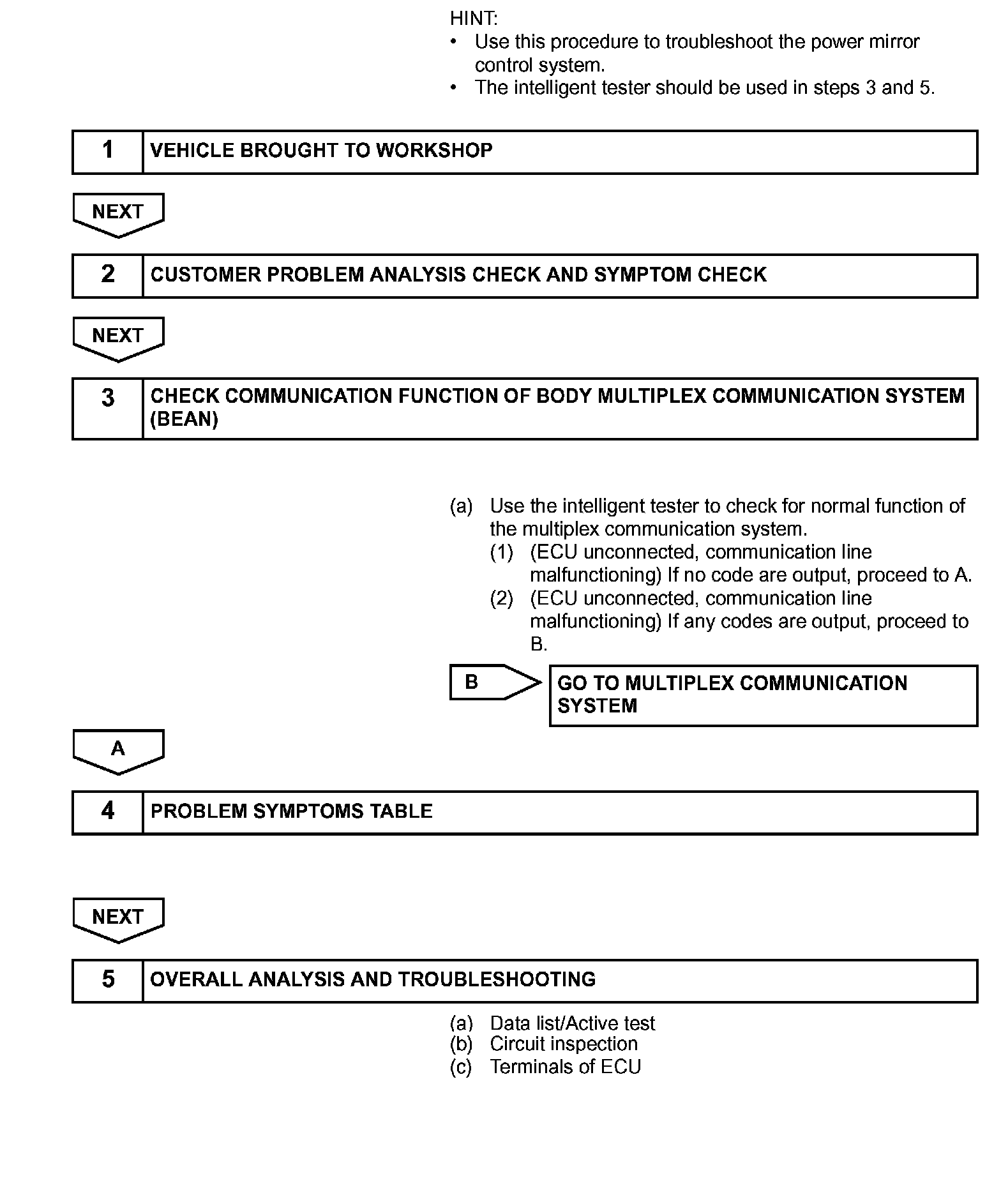 HINT:
• Use this procedure to troubleshoot the power mirror control system.
• The intelligent tester should be used in steps 3 and 5.

1 VEHICLE BROUGHT TO WORKSHOP

NEXT

2 CUSTOMER PROBLEM ANALYSIS CHECK AND SYMPTOM CHECK

NEXT

3 CHECK COMMUNICATION FUNCTION OF BODY MULTIPLEX COMMUNICATION SYSTEM (BEAN)

(a) Use the intelligent tester to check for normal function of the multiplex communication system.
(1) (ECU unconnected, communication line malfunctioning) If no code are output, proceed to A.
(2) (ECU unconnected, communication line malfunctioning) If any codes are output, proceed to B.

B GO TO MULTIPLEX COMMUNICATION SYSTEM

A

4 PROBLEM SYMPTOMS TABLE

NEXT

5 OVERALL ANALYSIS AND TROUBLESHOOTING

(a) Data list/Active test
(b) Circuit inspection
(c) Terminals of ECU